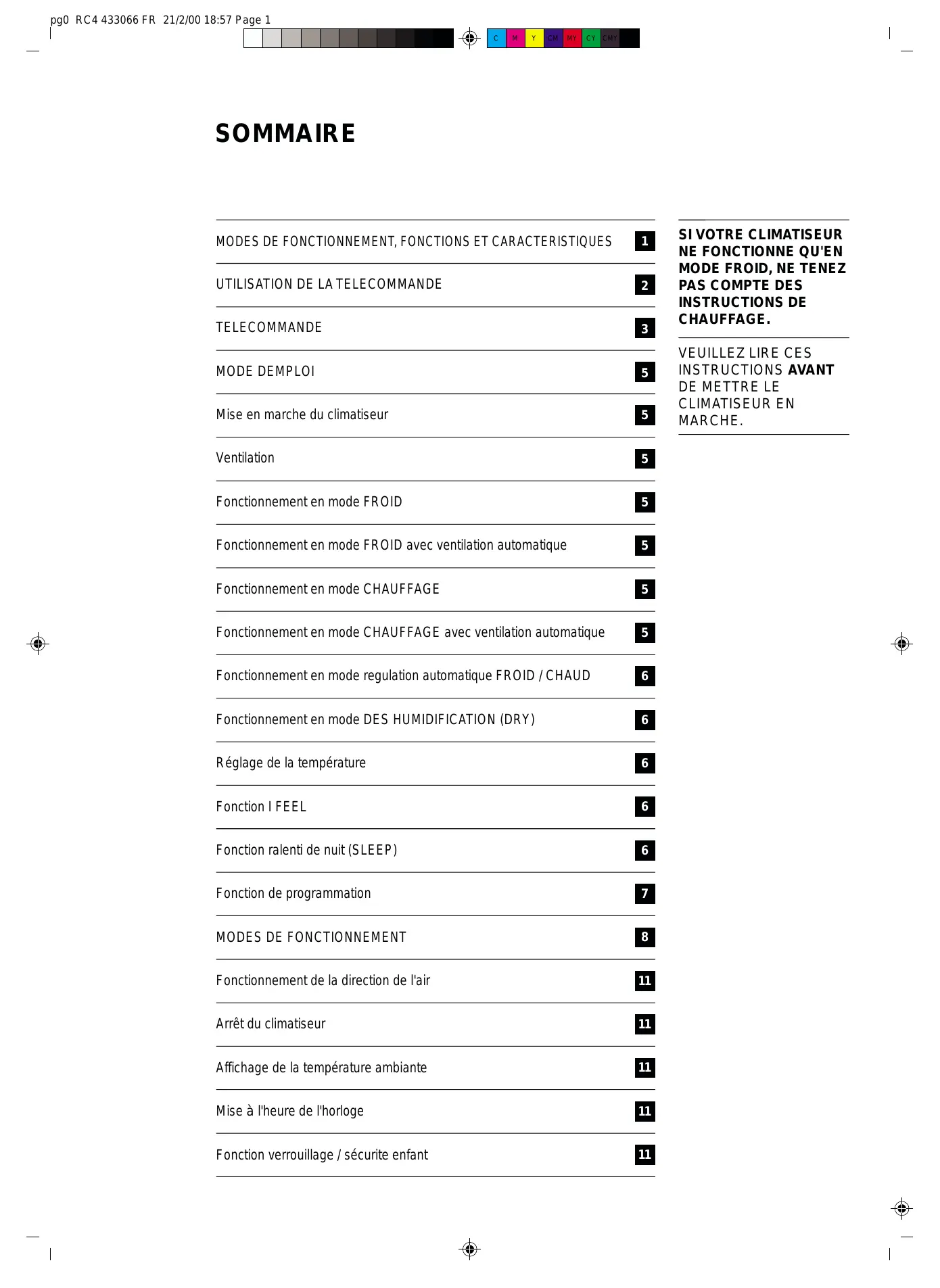 pg0 RC4 433066 FR 21/2/00 18:57 Page 1

C M Y CM MY CY CMY

SOMMAIRE

| | |
|---|---|
| MODES DE FONCTIONNEMENT, FONCTIONS ET CARACTERISTIQUES | 1 |
| UTILISATION DE LA TELECOMMANDE | 2 |
| TELECOMMANDE | 3 |
| MODE DEMPLOI | 5 |
| Mise en marche du climatiseur | 5 |
| Ventilation | 5 |
| Fonctionnement en mode FROID | 5 |
| Fonctionnement en mode FROID avec ventilation automatique | 5 |
| Fonctionnement en mode CHAUFFAGE | 5 |
| Fonctionnement en mode CHAUFFAGE avec ventilation automatique | 5 |
| Fonctionnement en mode regulation automatique FROID / CHAUD | 6 |
| Fonctionnement en mode DES HUMIDIFICATION (DRY) | 6 |
| Réglage de la température | 6 |
| Fonction I FEEL | 6 |
| Fonction ralenti de nuit (SLEEP) | 6 |
| Fonction de programmation | 7 |
| MODES DE FONCTIONNEMENT | 8 |
| Fonctionnement de la direction de l'air | 11 |
| Arrêt du climatiseur | 11 |
| Affichage de la température ambiante | 11 |
| Mise à l'heure de l'horloge | 11 |
| Fonction verrouillage / sécurite enfant | 11 |

SI VOTRE CLIMATISEUR NE FONCTIONNE QU'EN MODE FROID, NE TENEZ PAS COMPTE DES INSTRUCTIONS DE CHAUFFAGE.

VEUILLEZ LIRE CES INSTRUCTIONS AVANT DE METTRE LE CLIMATISEUR EN MARCHE.